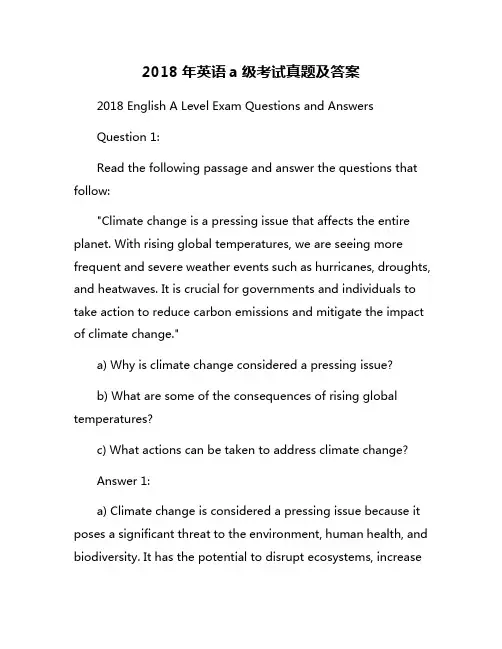 2018 年英语 a 级考试真题及答案

2018 English A Level Exam Questions and Answers

Question 1:

Read the following passage and answer the questions that follow:

"Climate change is a pressing issue that affects the entire planet. With rising global temperatures, we are seeing more frequent and severe weather events such as hurricanes, droughts, and heatwaves. It is crucial for governments and individuals to take action to reduce carbon emissions and mitigate the impact of climate change."

a) Why is climate change considered a pressing issue?

b) What are some of the consequences of rising global temperatures?

c) What actions can be taken to address climate change?

Answer 1:

a) Climate change is considered a pressing issue because it poses a significant threat to the environment, human health, and biodiversity. It has the potential to disrupt ecosystems, increase